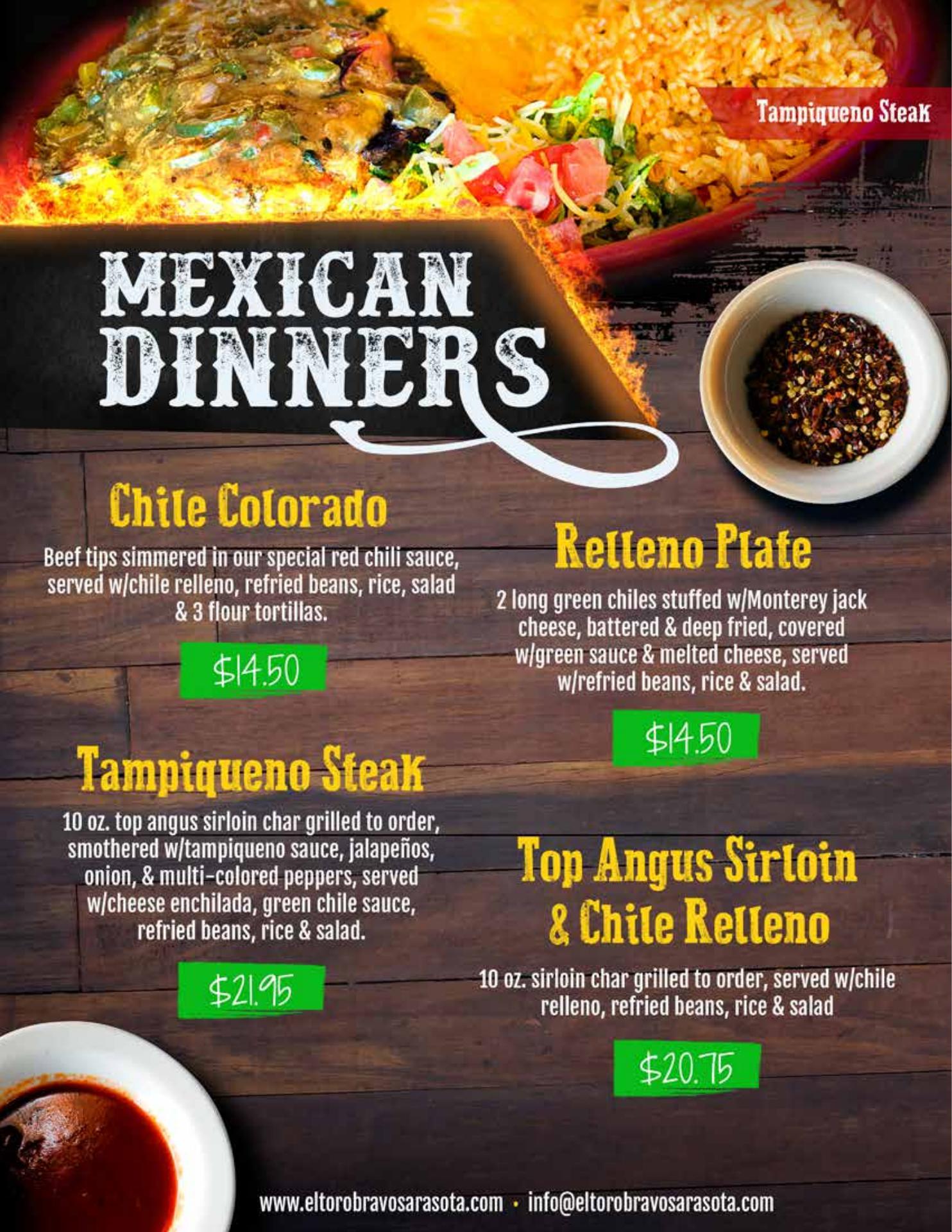 Tampiqueno Steak

MEXICAN DINNERS

Chile Colorado

Beef tips simmered in our special red chili sauce, served w/chile relleno, refried beans, rice, salad & 3 flour tortillas.

$14.50

Tampiqueno Steak

10 oz. top angus sirloin char grilled to order, smothered w/tampiqueno sauce, jalapeños, onion, & multi-colored peppers, served w/cheese enchilada, green chile sauce, refried beans, rice & salad.

$21.95

Relleno Plate

2 long green chiles stuffed w/Monterey jack cheese, battered & deep fried, covered w/green sauce & melted cheese, served w/refried beans, rice & salad.

$14.50

Top Angus Sirloin & Chile Relleno

10 oz. sirloin char grilled to order, served w/chile relleno, refried beans, rice & salad

$20.75

www.eltorobravosarasota.com • info@eltorobravosarasota.com